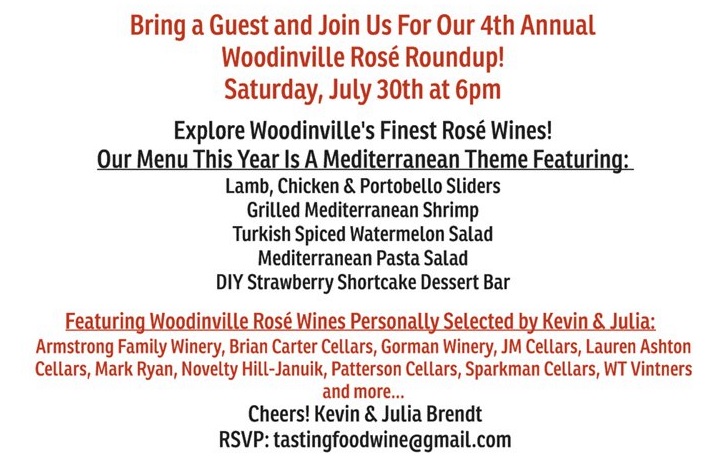 Bring a Guest and Join Us For Our 4th Annual
Woodinville Rosé Roundup!
Saturday, July 30th at 6pm

Explore Woodinville's Finest Rosé Wines!
Our Menu This Year Is A Mediterranean Theme Featuring:
Lamb, Chicken & Portobello Sliders
Grilled Mediterranean Shrimp
Turkish Spiced Watermelon Salad
Mediterranean Pasta Salad
DIY Strawberry Shortcake Dessert Bar

Featuring Woodinville Rosé Wines Personally Selected by Kevin & Julia:
Armstrong Family Winery, Brian Carter Cellars, Gorman Winery, JM Cellars, Lauren Ashton Cellars, Mark Ryan, Novelty Hill-Januik, Patterson Cellars, Sparkman Cellars, WT Vintners and more...

Cheers! Kevin & Julia Brendt
RSVP: tastingfoodwine@gmail.com